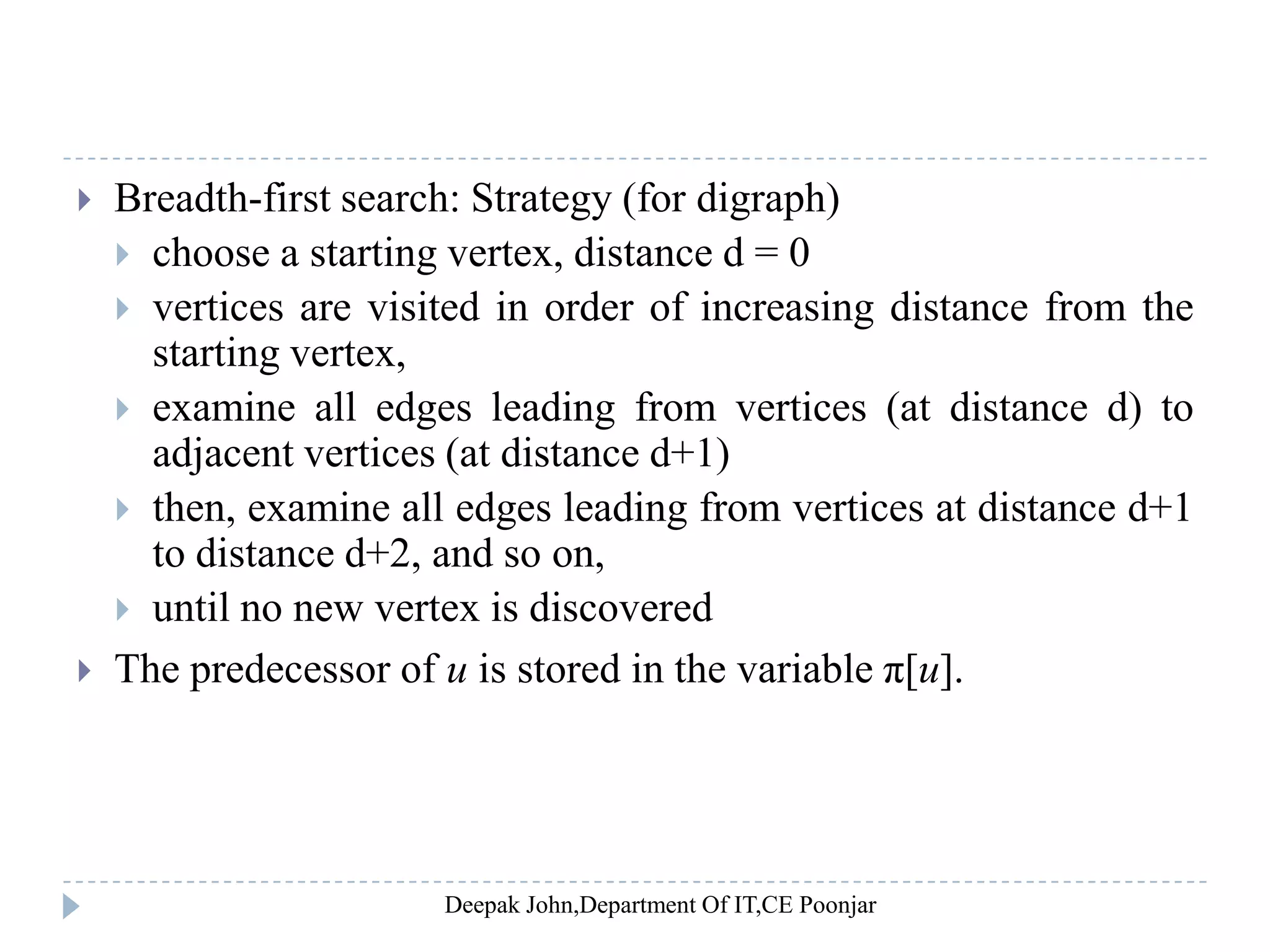 Breadth-first search: Strategy (for digraph)

choose a starting vertex, distance d = 0

vertices are visited in order of increasing distance from the starting vertex,

examine all edges leading from vertices (at distance d) to adjacent vertices (at distance d+1)

then, examine all edges leading from vertices at distance d+1 to distance d+2, and so on,

until no new vertex is discovered

The predecessor of $u$ is stored in the variable $\pi[u]$.

Deepak John,Department Of IT,CE Poonjar